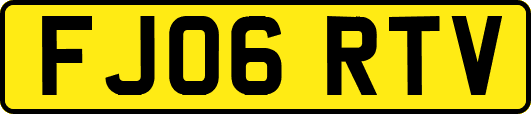 FJ06 RTV